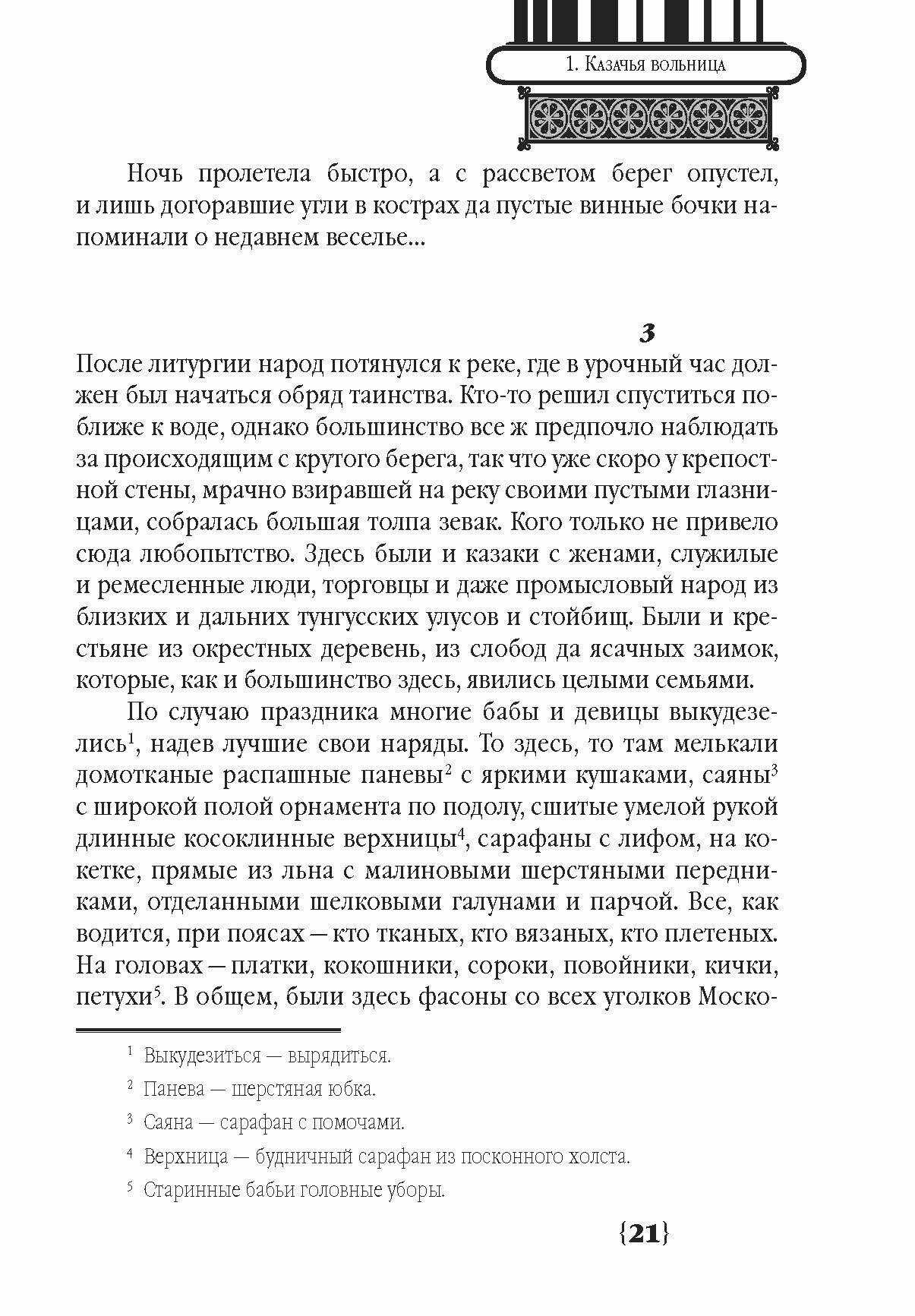 1. Казачья вольница

Ночь пролетела быстро, а с рассветом берег опустел, и лишь догоравшие угли в кострах да пустые винные бочки напоминали о недавнем веселье...

3

После литургии народ потянулся к реке, где в урочный час должен был начаться обряд таинства. Кто-то решил спуститься поближе к воде, однако большинство все ж предпочло наблюдать за происходящим с крутого берега, так что уже скоро у крепостной стены, мрачно взиравшей на реку своими пустыми глазницами, собралась большая толпа зевак. Кого только не привело сюда любопытство. Здесь были и казаки с женами, служилые и ремесленные люди, торговцы и даже промысловый народ из близких и дальних тунгусских улусов и стойбищ. Были и крестьяне из окрестных деревень, из слобод да ясачных заимок, которые, как и большинство здесь, явились целыми семьями.

По случаю праздника многие бабы и девицы выкудезелись$^1$, надев лучшие свои наряды. То здесь, то там мелькали домотканые распашные паневы$^2$ с яркими кушаками, саяны$^3$ с широкой полой орнамента по подолу, сшитые умелой рукой длинные косоклинные верхницы$^4$, сарафаны с лифом, на кокетке, прямые из льна с малиновыми шерстяными передниками, отделанными шелковыми галунами и парчой. Все, как водится, при поясах — кто тканых, кто вязаных, кто плетеных. На головах — платки, кокошники, сороки, повойники, кички, петухи$^5$. В общем, были здесь фасоны со всех уголков Моско-

$^1$ Выкудезиться — вырядиться.

$^2$ Панева — шерстяная юбка.

$^3$ Саяна — сарафан с помочами.

$^4$ Верхница — будничный сарафан из посконного холста.

$^5$ Старинные бабьи головные уборы.

{21}